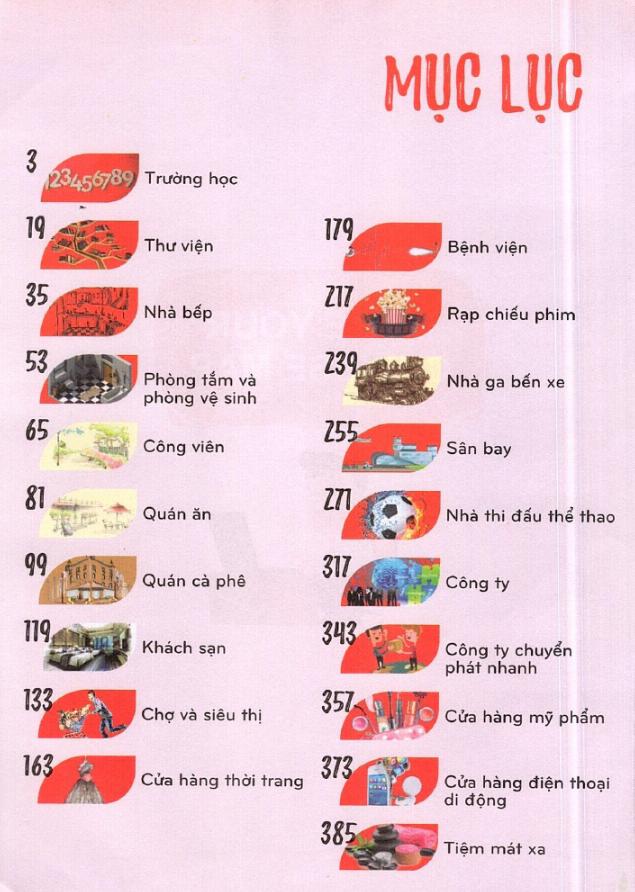 MỤC LỤC

3 Trường học

19 Thư viện

35 Nhà bếp

53 Phòng tắm và phòng vệ sinh

65 Công viên

81 Quán ăn

99 Quán cà phê

119 Khách sạn

133 Chợ và siêu thị

163 Cửa hàng thời trang

179 Bệnh viện

217 Rạp chiếu phim

239 Nhà ga bến xe

255 Sân bay

271 Nhà thi đấu thể thao

317 Công ty

343 Công ty chuyển phát nhanh

357 Cửa hàng mỹ phẩm

373 Cửa hàng điện thoại di động

385 Tiệm mát xa